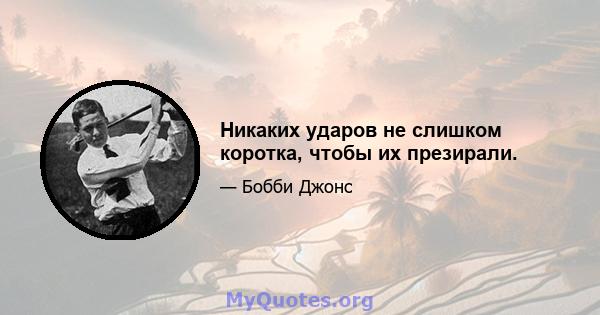 Никаких ударов не слишком коротка, чтобы их презирали.

— Бобби Джонс

MyQuotes.org